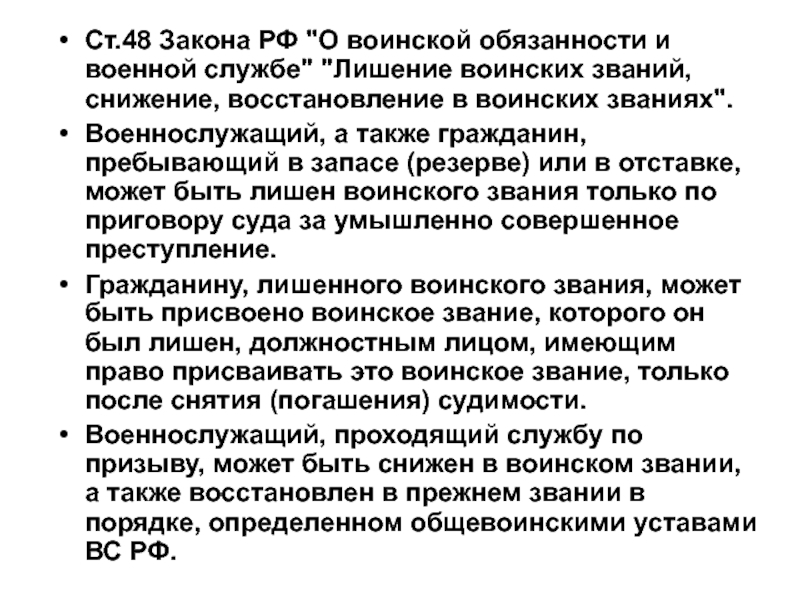 • Ст.48 Закона РФ "О воинской обязанности и военной службе" "Лишение воинских званий, снижение, восстановление в воинских званиях".

• Военнослужащий, а также гражданин, пребывающий в запасе (резерве) или в отставке, может быть лишен воинского звания только по приговору суда за умышленно совершенное преступление.

• Гражданину, лишенного воинского звания, может быть присвоено воинское звание, которого он был лишен, должностным лицом, имеющим право присваивать это воинское звание, только после снятия (погашения) судимости.

• Военнослужащий, проходящий службу по призыву, может быть снижен в воинском звании, а также восстановлен в прежнем звании в порядке, определенном общевоинскими уставами ВС РФ.